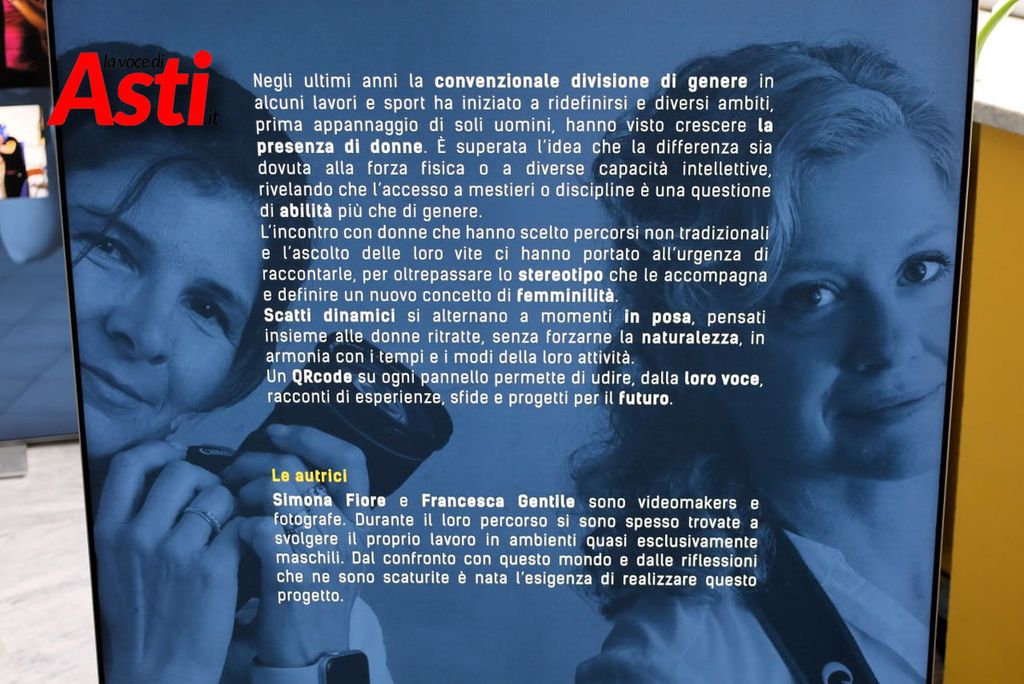 la voce di Asti .it

Negli ultimi anni la convenzionale divisione di genere in alcuni lavori e sport ha iniziato a ridefinirsi e diversi ambiti, prima appannaggio di soli uomini, hanno visto crescere la presenza di donne. È superata l'idea che la differenza sia dovuta alla forza fisica o a diverse capacità intellettive, rivelando che l'accesso a mestieri o discipline è una questione di abilità più che di genere.
L'incontro con donne che hanno scelto percorsi non tradizionali e l'ascolto delle loro vite ci hanno portato all'urgenza di raccontarle, per oltrepassare lo stereotipo che le accompagna e definire un nuovo concetto di femminilità.
Scatti dinamici si alternano a momenti in posa, pensati insieme alle donne ritratte, senza forzarne la naturalezza, in armonia con i tempi e i modi della loro attività.
Un QRcode su ogni pannello permette di udire, dalla loro voce, racconti di esperienze, sfide e progetti per il futuro.

Le autrici
Simona Fiore e Francesca Gentile sono videomakers e fotografe. Durante il loro percorso si sono spesso trovate a svolgere il proprio lavoro in ambienti quasi esclusivamente maschili. Dal confronto con questo mondo e dalle riflessioni che ne sono scaturite è nata l'esigenza di realizzare questo progetto.